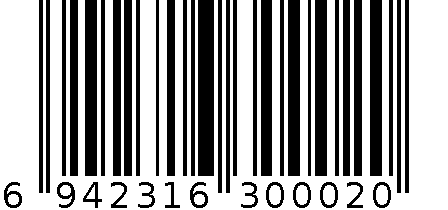 6 942316 300020